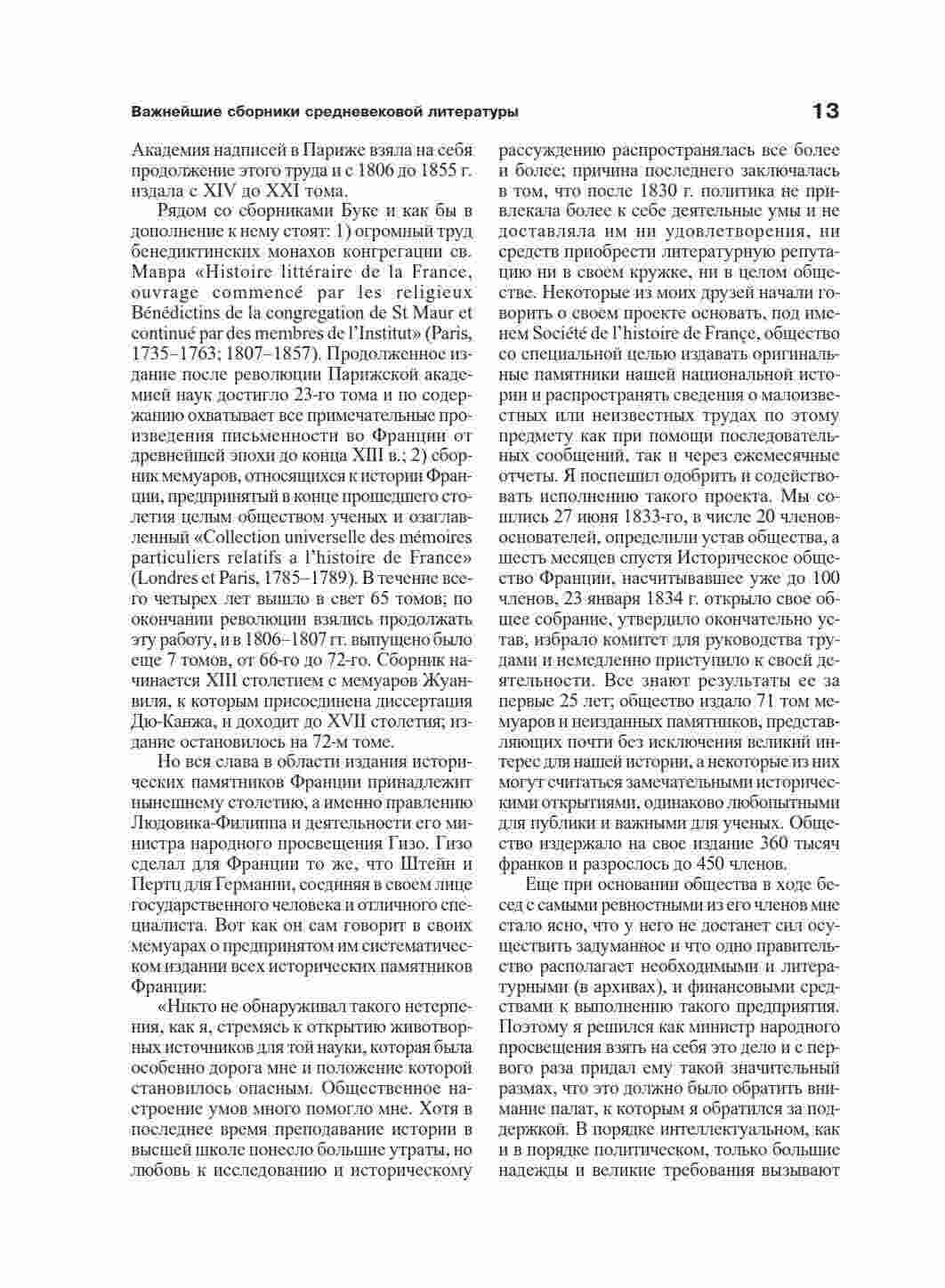 Важнейшие сборники средневековой литературы 13

Академия надписей в Париже взяла на себя продолжение этого труда и с 1806 до 1855 г. издала с XIV до XXI тома.

Рядом со сборниками Буке и как бы в дополнение к нему стоят: 1) огромный труд бенедиктинских монахов конгрегации св. Мавра «Histoire littéraire de la France, ouvrage commencé par les religieux Bénédictins de la congregation de St Maur et continué par des membres de l'Institut» (Paris, 1735–1763; 1807–1857). Продолженное издание после революции Парижской академией наук достигло 23-го тома и по содержанию охватывает все примечательные произведения письменности во Франции от древнейшей эпохи до конца XIII в.; 2) сборник мемуаров, относящихся к истории Франции, предпринятый в конце прошедшего столетия целым обществом ученых и озаглавленный «Collection universelle des mémoires particuliers relatifs a l'histoire de France» (Londres et Paris, 1785–1789). В течение всего четырех лет вышло в свет 65 томов; по окончании революции взялись продолжать эту работу, и в 1806–1807 гг. выпущено было еще 7 томов, от 66-го до 72-го. Сборник начинается XIII столетием с мемуаров Жуанвиля, к которым присоединена диссертация Дю-Канжа, и доходит до XVII столетия; издание остановилось на 72-м томе.

Но вся слава в области издания исторических памятников Франции принадлежит нынешнему столетию, а именно правлению Людовика-Филиппа и деятельности его министра народного просвещения Гизо. Гизо сделал для Франции то же, что Штейн и Пертц для Германии, соединяя в своем лице государственного человека и отличного специалиста. Вот как он сам говорит в своих мемуарах о предпринятом им систематическом издании всех исторических памятников Франции:

«Никто не обнаруживал такого нетерпения, как я, стремясь к открытию животворных источников для той науки, которая была особенно дорога мне и положение которой становилось опасным. Общественное настроение умов много помогло мне. Хотя в последнее время преподавание истории в высшей школе понесло большие утраты, но любовь к исследованию и историческому рассуждению распространялась все более и более; причина последнего заключалась в том, что после 1830 г. политика не привлекала более к себе деятельные умы и не доставляла им ни удовлетворения, ни средств приобрести литературную репутацию ни в своем кружке, ни в целом обществе. Некоторые из моих друзей начали говорить о своем проекте основать, под именем Société de l'histoire de France, общество со специальной целью издавать оригинальные памятники нашей национальной истории и распространять сведения о малоизвестных или неизвестных трудах по этому предмету как при помощи последовательных сообщений, так и через ежемесячные отчеты. Я поспешил одобрить и содействовать исполнению такого проекта. Мы сошлись 27 июня 1833-го, в числе 20 членов-основателей, определили устав общества, а шесть месяцев спустя Историческое общество Франции, насчитывавшее уже до 100 членов, 23 января 1834 г. открыло свое общее собрание, утвердило окончательно устав, избрало комитет для руководства трудами и немедленно приступило к своей деятельности. Все знают результаты ее за первые 25 лет; общество издало 71 том мемуаров и неизданных памятников, представляющих почти без исключения великий интерес для нашей истории, а некоторые из них могут считаться замечательными историческими открытиями, одинаково любопытными для публики и важными для ученых. Общество издержало на свое издание 360 тысяч франков и разрослось до 450 членов.

Еще при основании общества в ходе бесед с самыми ревностными из его членов мне стало ясно, что у него не достанет сил осуществить задуманное и что одно правительство располагает необходимыми и литературными (в архивах), и финансовыми средствами к выполнению такого предприятия. Поэтому я решился как министр народного просвещения взять на себя это дело и с первого раза придал ему такой значительный размах, что это должно было обратить внимание палат, к которым я обратился за поддержкой. В порядке интеллектуальном, как и в порядке политическом, только большие надежды и великие требования вызывают